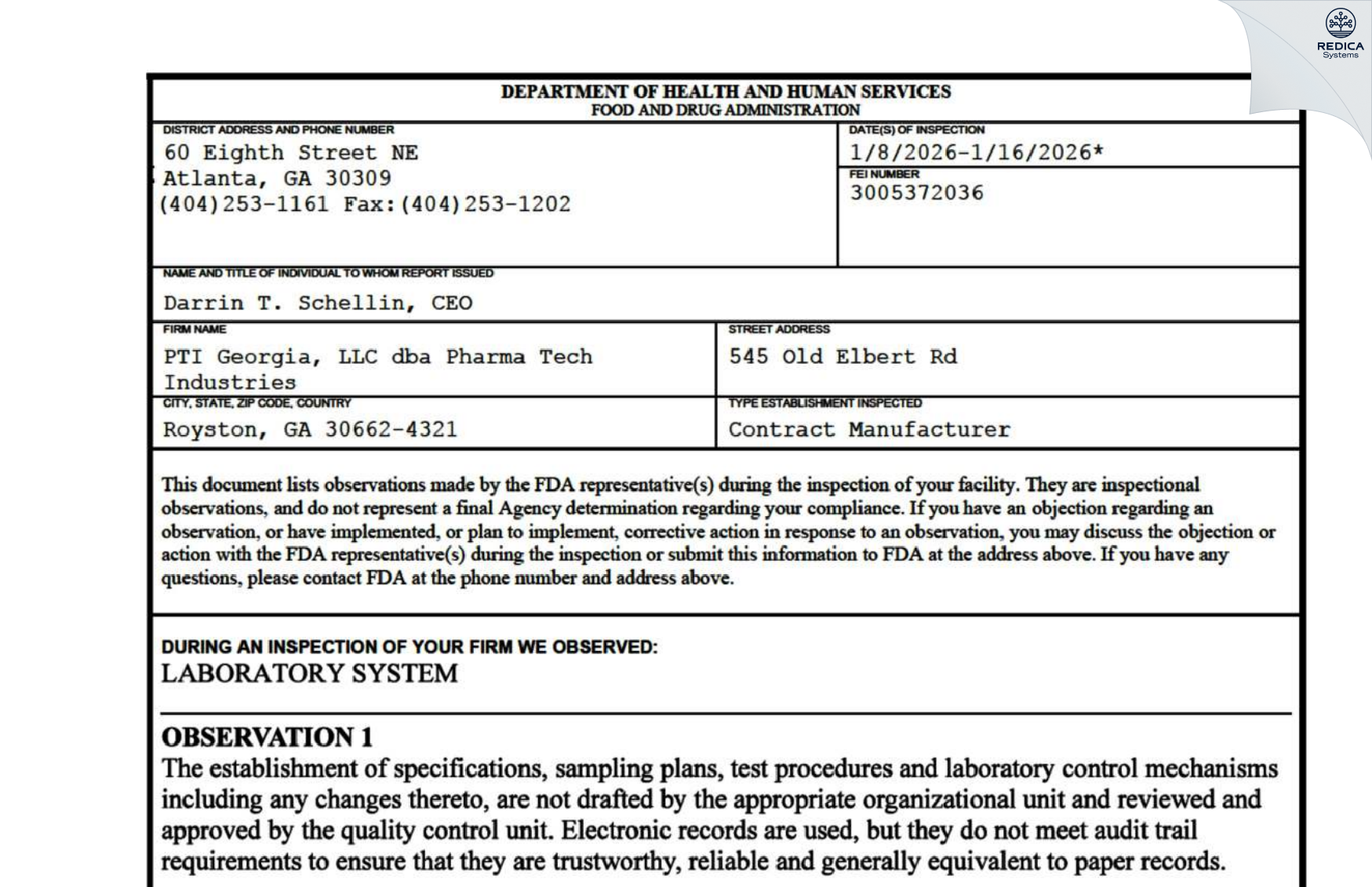 REDICA
Systems

DEPARTMENT OF HEALTH AND HUMAN SERVICES
FOOD AND DRUG ADMINISTRATION

DISTRICT ADDRESS AND PHONE NUMBER
60 Eighth Street NE
Atlanta, GA 30309
(404)253-1161 Fax:(404)253-1202

DATE(S) OF INSPECTION
1/8/2026-1/16/2026*

FEI NUMBER
3005372036

NAME AND TITLE OF INDIVIDUAL TO WHOM REPORT ISSUED
Darrin T. Schellin, CEO

FIRM NAME
PTI Georgia, LLC dba Pharma Tech Industries

STREET ADDRESS
545 Old Elbert Rd

CITY, STATE, ZIP CODE, COUNTRY
Royston, GA 30662-4321

TYPE ESTABLISHMENT INSPECTED
Contract Manufacturer

This document lists observations made by the FDA representative(s) during the inspection of your facility. They are inspectional observations, and do not represent a final Agency determination regarding your compliance. If you have an objection regarding an observation, or have implemented, or plan to implement, corrective action in response to an observation, you may discuss the objection or action with the FDA representative(s) during the inspection or submit this information to FDA at the address above. If you have any questions, please contact FDA at the phone number and address above.

DURING AN INSPECTION OF YOUR FIRM WE OBSERVED:
LABORATORY SYSTEM

OBSERVATION 1
The establishment of specifications, sampling plans, test procedures and laboratory control mechanisms including any changes thereto, are not drafted by the appropriate organizational unit and reviewed and approved by the quality control unit. Electronic records are used, but they do not meet audit trail requirements to ensure that they are trustworthy, reliable and generally equivalent to paper records.